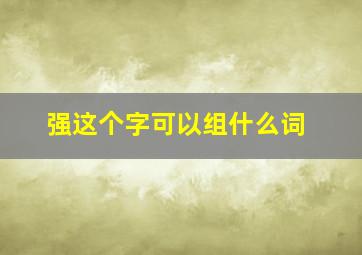 强这个字可以组什么词